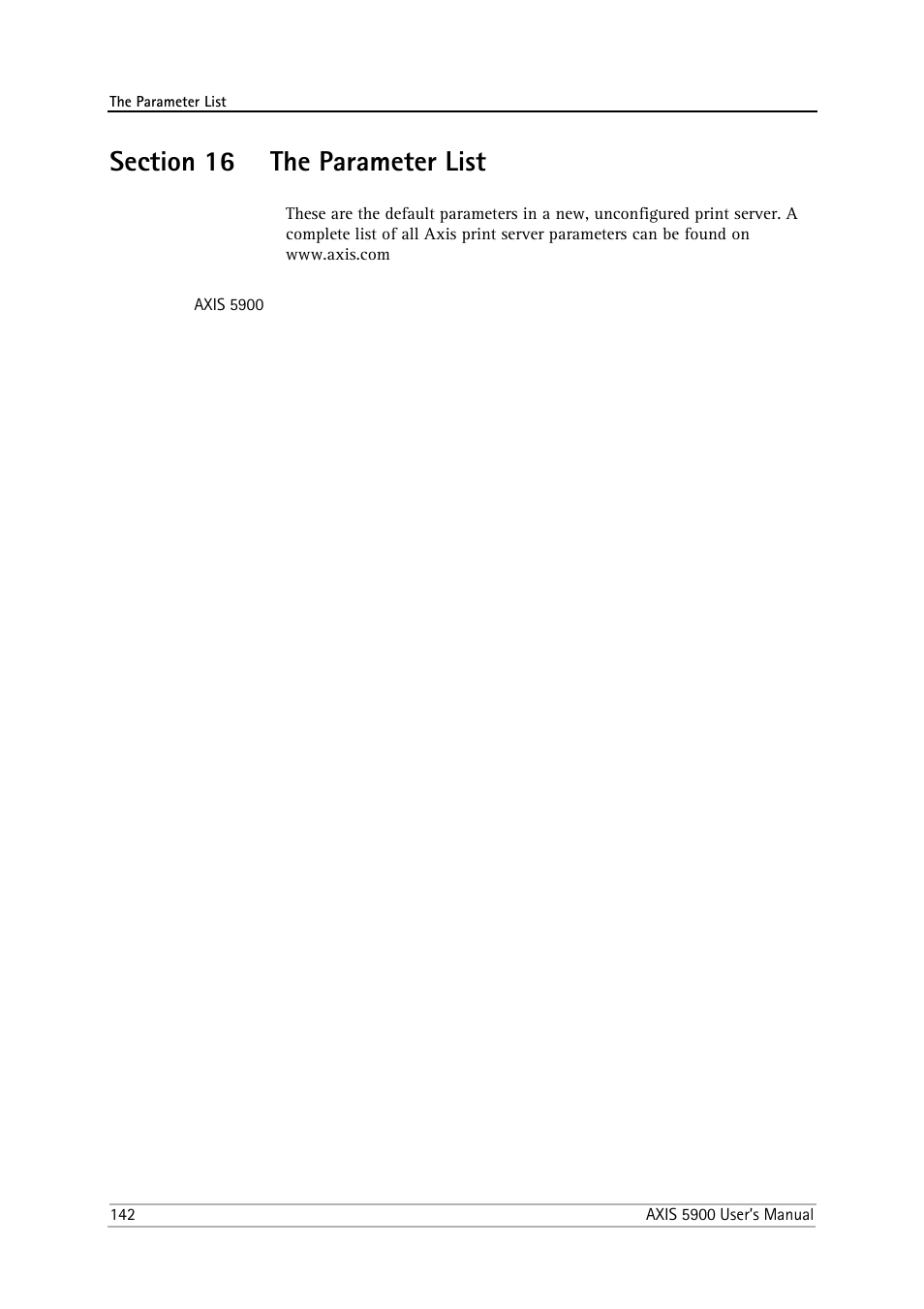 The Parameter List

Section 16 The Parameter List

These are the default parameters in a new, unconfigured print server. A complete list of all Axis print server parameters can be found on www.axis.com

AXIS 5900

142 AXIS 5900 User's Manual